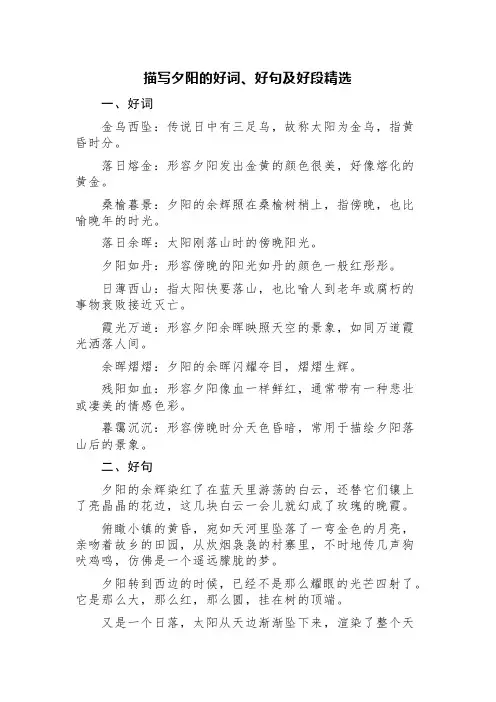 描写夕阳的好词、好句及好段精选

一、好词

金乌西坠：传说日中有三足乌，故称太阳为金乌，指黄昏时分。

落日熔金：形容夕阳发出金黄的颜色很美，好像熔化的黄金。

桑榆暮景：夕阳的余辉照在桑榆树梢上，指傍晚，也比喻晚年的时光。

落日余晖：太阳刚落山时的傍晚阳光。

夕阳如丹：形容傍晚的阳光如丹的颜色一般红彤彤。

日薄西山：指太阳快要落山，也比喻人到老年或腐朽的事物衰败接近灭亡。

霞光万道：形容夕阳余晖映照天空的景象，如同万道霞光洒落人间。

余晖熠熠：夕阳的余晖闪耀夺目，熠熠生辉。

残阳如血：形容夕阳像血一样鲜红，通常带有一种悲壮或凄美的情感色彩。

暮霭沉沉：形容傍晚时分天色昏暗，常用于描绘夕阳落山后的景象。

二、好句

夕阳的余辉染红了在蓝天里游荡的白云，还替它们镶上了亮晶晶的花边，这几块白云一会儿就幻成了玫瑰的晚霞。

俯瞰小镇的黄昏，宛如天河里坠落了一弯金色的月亮，亲吻着故乡的田园，从炊烟袅袅的村寨里，不时地传几声狗吠鸡鸣，仿佛是一个遥远朦胧的梦。

夕阳转到西边的时候，已经不是那么耀眼的光芒四射了。它是那么大，那么红，那么圆，挂在树的顶端。

又是一个日落，太阳从天边渐渐坠下来，渲染了整个天